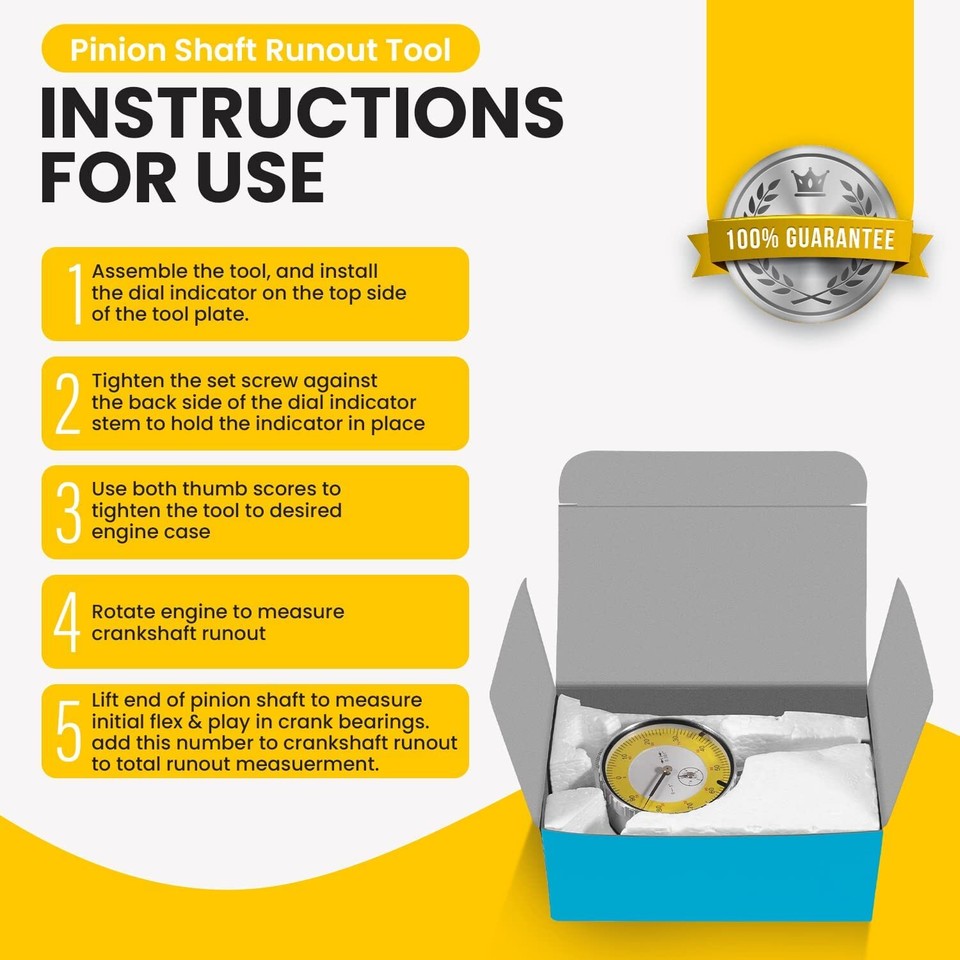 Pinion Shaft Runout Tool

INSTRUCTIONS FOR USE

100% GUARANTEE

1 Assemble the tool, and install the dial indicator on the top side of the tool plate.

2 Tighten the set screw against the back side of the dial indicator stem to hold the indicator in place

3 Use both thumb scores to tighten the tool to desired engine case

4 Rotate engine to measure crankshaft runout

5 Lift end of pinion shaft to measure initial flex & play in crank bearings. add this number to crankshaft runout to total runout measuerment.